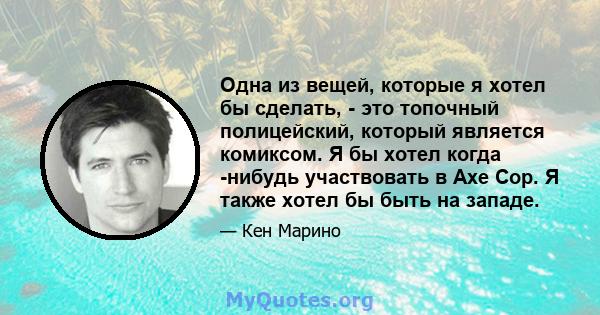 Одна из вещей, которые я хотел бы сделать, - это топочный полицейский, который является комиксом. Я бы хотел когда -нибудь участвовать в Axe Cop. Я также хотел бы быть на западе.

— Кен Марино

MyQuotes.org